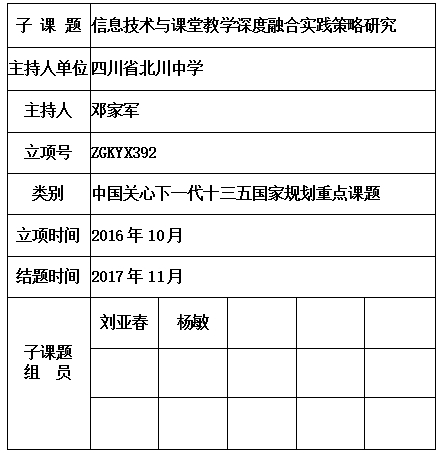 | 子 课 题 | 信息技术与课堂教学深度融合实践策略研究 | | | | |
|---|---|---|---|---|---|
| 主持人单位 | 四川省北川中学 | | | | |
| 主持人 | 邓家军 | | | | |
| 立项号 | ZGKYX392 | | | | |
| 类别 | 中国关心下一代十三五国家规划重点课题 | | | | |
| 立项时间 | 2016 年 10月 | | | | |
| 结题时间 | 2017 年 11月 | | | | |
| 子课题 组 员 | 刘亚春 | 杨敏 | | | |
| | | | | | |
| | | | | | |